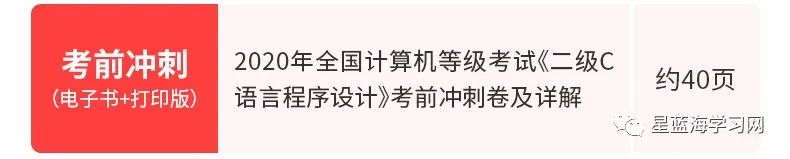 考前冲刺
（电子书+打印版）

2020年全国计算机等级考试《二级C语言程序设计》考前冲刺卷及详解

约40页

星蓝海学习网